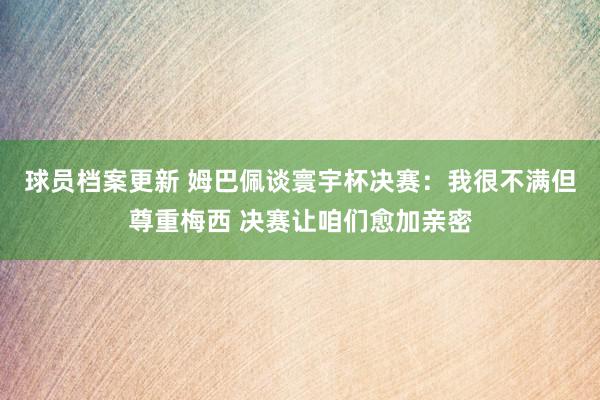 球员档案更新 姆巴佩谈寰宇杯决赛：我很不满但尊重梅西 决赛让咱们愈加亲密